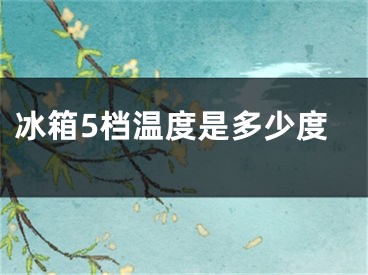 冰箱5档温度是多少度